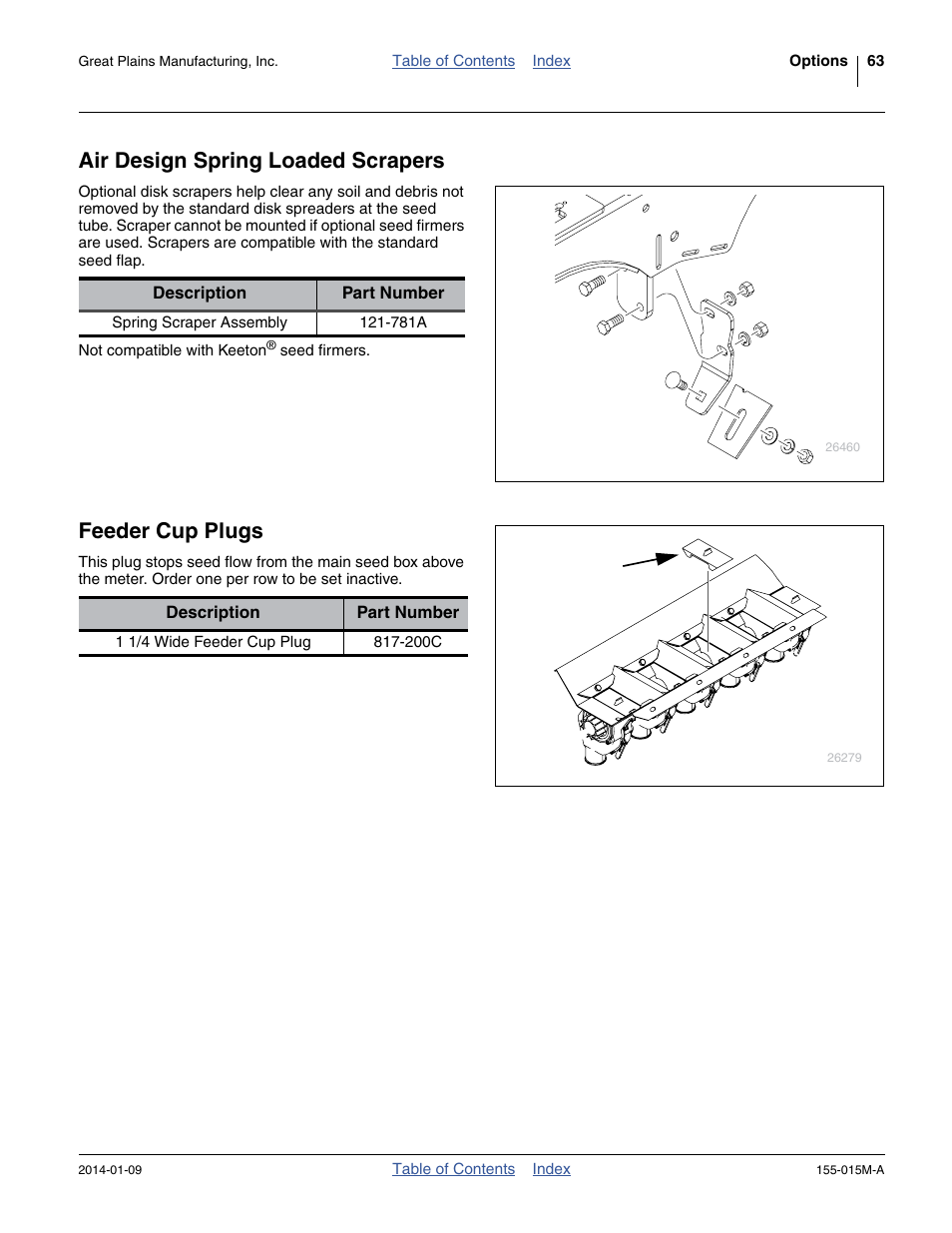 Great Plains Manufacturing, Inc. Table of Contents Index Options 63

Air Design Spring Loaded Scrapers

Optional disk scrapers help clear any soil and debris not removed by the standard disk spreaders at the seed tube. Scraper cannot be mounted if optional seed firmers are used. Scrapers are compatible with the standard seed flap.

| Description | Part Number |
|---|---|
| Spring Scraper Assembly | 121-781A |

Not compatible with Keeton® seed firmers.

26460

Feeder Cup Plugs

This plug stops seed flow from the main seed box above the meter. Order one per row to be set inactive.

| Description | Part Number |
|---|---|
| 1 1/4 Wide Feeder Cup Plug | 817-200C |

26279

2014-01-09 Table of Contents Index 155-015M-A